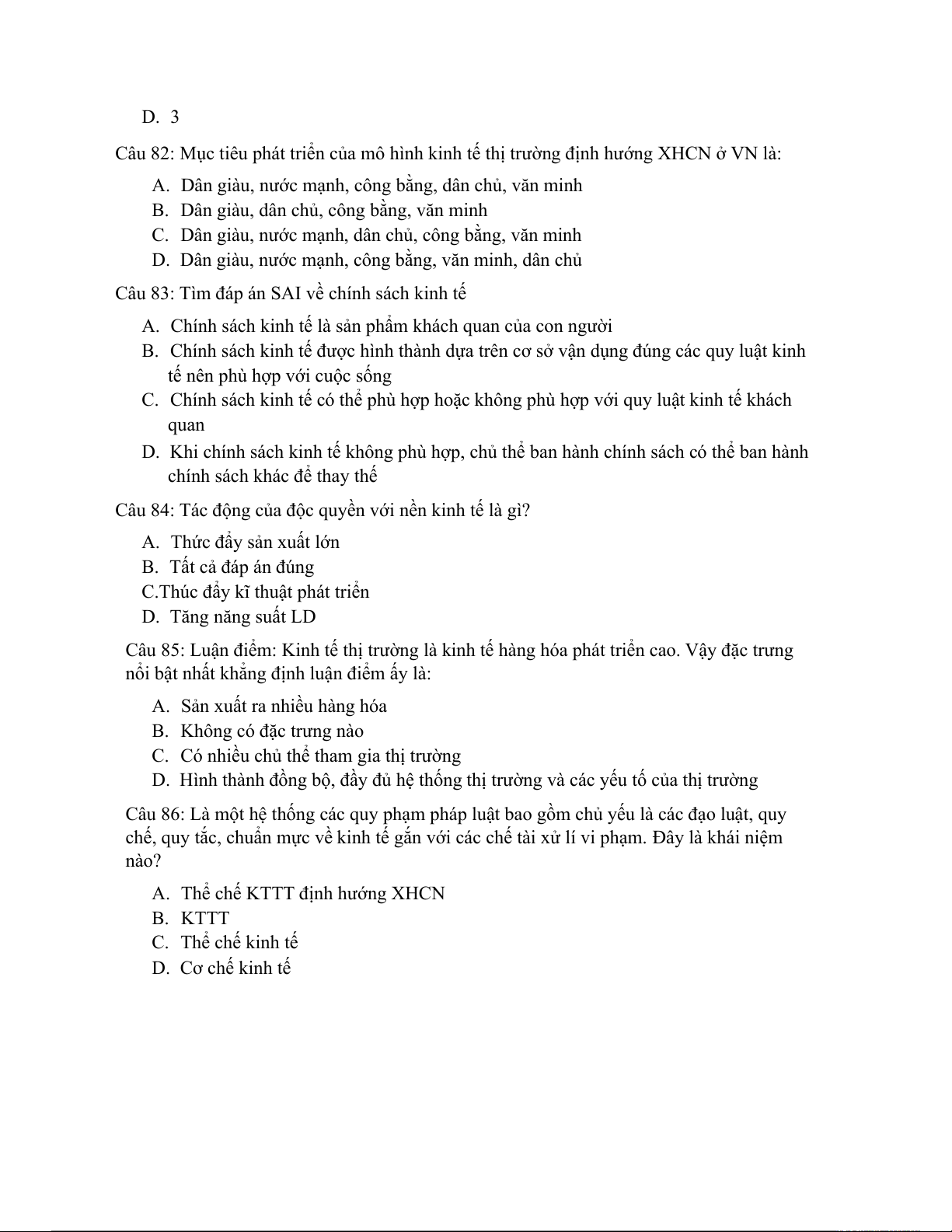 D. 3

Câu 82: Mục tiêu phát triển của mô hình kinh tế thị trường định hướng XHCN ở VN là:

A. Dân giàu, nước mạnh, công bằng, dân chủ, văn minh
B. Dân giàu, dân chủ, công bằng, văn minh
C. Dân giàu, nước mạnh, dân chủ, công bằng, văn minh
D. Dân giàu, nước mạnh, công bằng, văn minh, dân chủ

Câu 83: Tìm đáp án SAI về chính sách kinh tế

A. Chính sách kinh tế là sản phẩm khách quan của con người
B. Chính sách kinh tế được hình thành dựa trên cơ sở vận dụng đúng các quy luật kinh tế nên phù hợp với cuộc sống
C. Chính sách kinh tế có thể phù hợp hoặc không phù hợp với quy luật kinh tế khách quan
D. Khi chính sách kinh tế không phù hợp, chủ thể ban hành chính sách có thể ban hành chính sách khác để thay thế

Câu 84: Tác động của độc quyền với nền kinh tế là gì?

A. Thức đẩy sản xuất lớn
B. Tất cả đáp án đúng
C.Thúc đẩy kĩ thuật phát triển
D. Tăng năng suất LD

Câu 85: Luận điểm: Kinh tế thị trường là kinh tế hàng hóa phát triển cao. Vậy đặc trưng nổi bật nhất khẳng định luận điểm ấy là:

A. Sản xuất ra nhiều hàng hóa
B. Không có đặc trưng nào
C. Có nhiều chủ thể tham gia thị trường
D. Hình thành đồng bộ, đầy đủ hệ thống thị trường và các yếu tố của thị trường

Câu 86: Là một hệ thống các quy phạm pháp luật bao gồm chủ yếu là các đạo luật, quy chế, quy tắc, chuẩn mực về kinh tế gắn với các chế tài xử lí vi phạm. Đây là khái niệm nào?

A. Thể chế KTTT định hướng XHCN
B. KTTT
C. Thể chế kinh tế
D. Cơ chế kinh tế